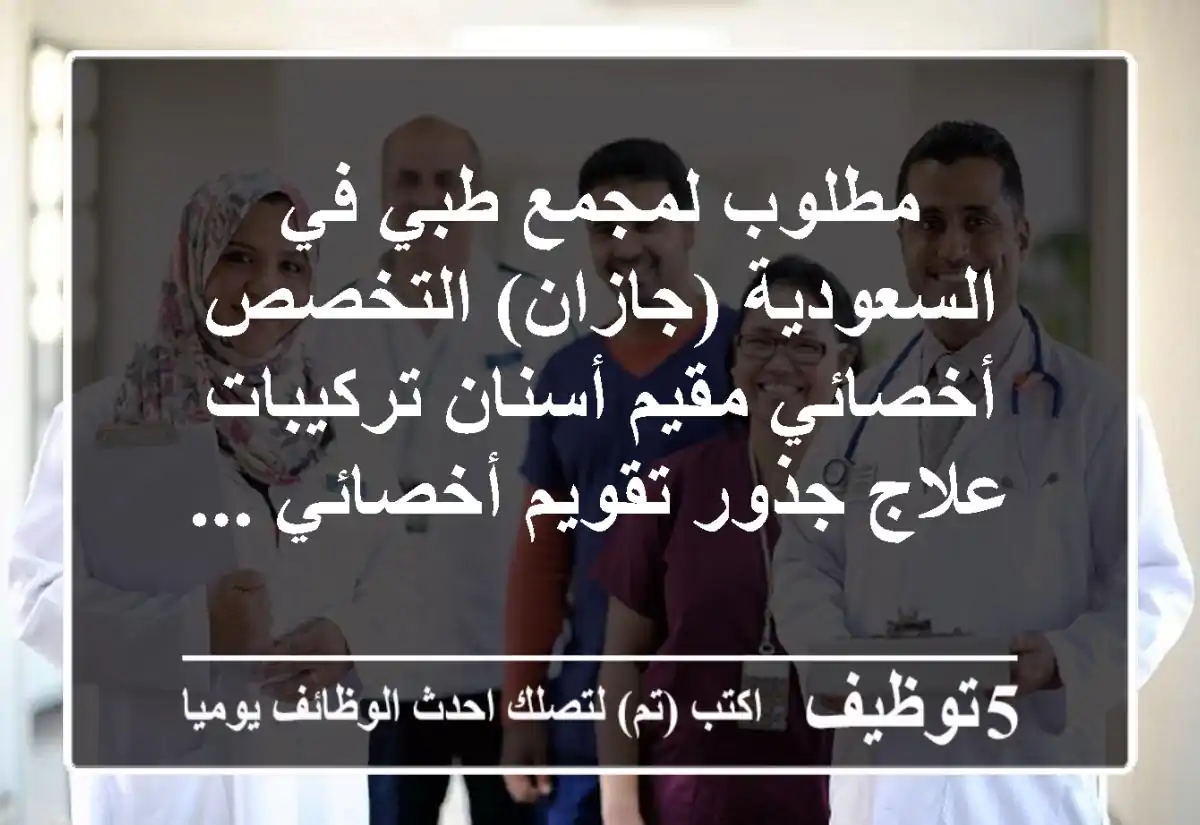 مطلوب لمجمع طبي في السعودية (جازان) التخصص أخصائي مقيم أسنان تركيبات علاج جذور تقويم أخصائي ...

5توظيف اكتب (تم) لتصلك احدث الوظائف يوميا